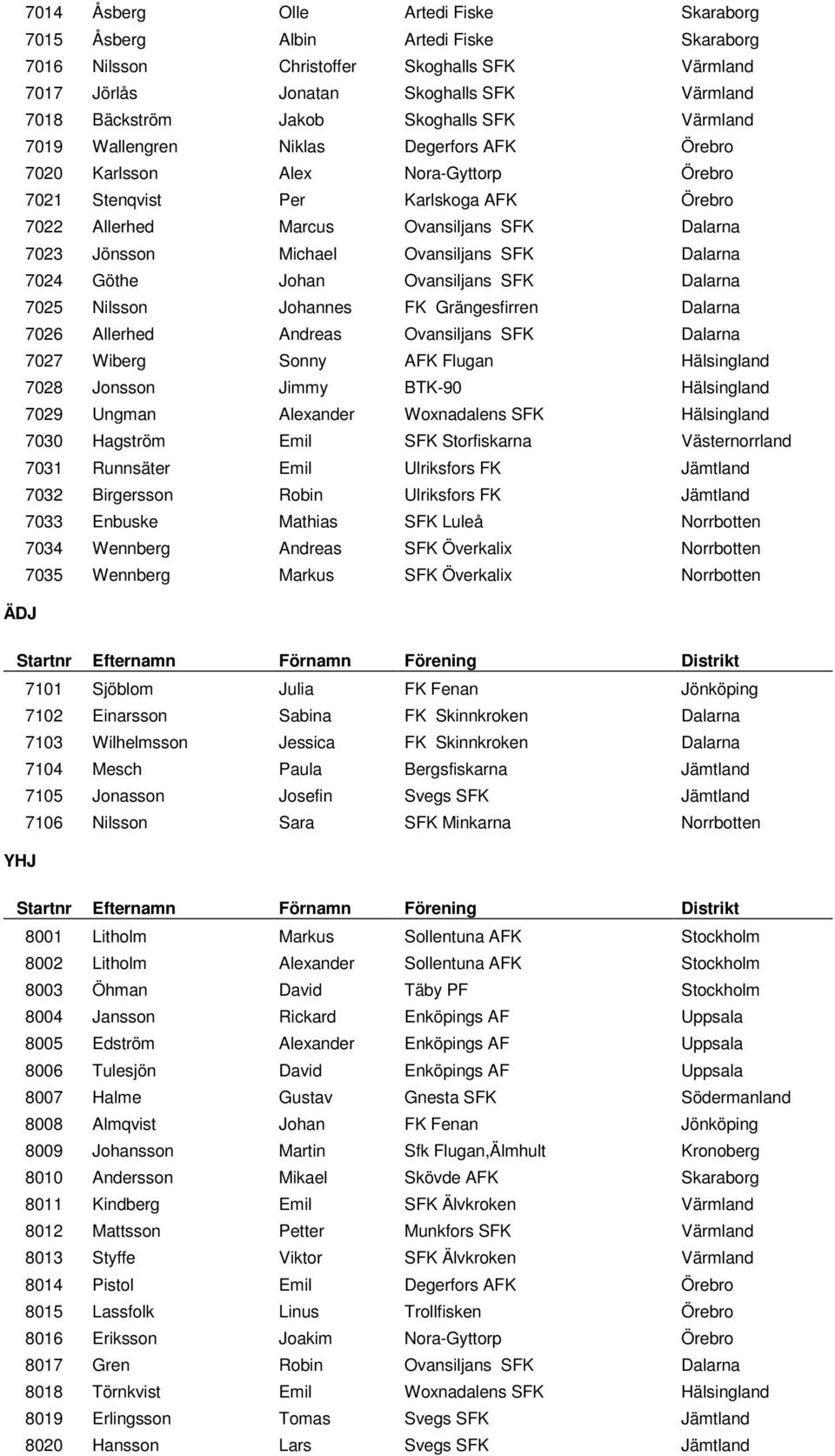 | | | | | |
|---|---|---|---|---|
| 7014 | Åsberg | Olle | Artedi Fiske | Skaraborg |
| 7015 | Åsberg | Albin | Artedi Fiske | Skaraborg |
| 7016 | Nilsson | Christoffer | Skoghalls SFK | Värmland |
| 7017 | Jörlås | Jonatan | Skoghalls SFK | Värmland |
| 7018 | Bäckström | Jakob | Skoghalls SFK | Värmland |
| 7019 | Wallengren | Niklas | Degerfors AFK | Örebro |
| 7020 | Karlsson | Alex | Nora-Gyttorp | Örebro |
| 7021 | Stenqvist | Per | Karlskoga AFK | Örebro |
| 7022 | Allerhed | Marcus | Ovansiljans SFK | Dalarna |
| 7023 | Jönsson | Michael | Ovansiljans SFK | Dalarna |
| 7024 | Göthe | Johan | Ovansiljans SFK | Dalarna |
| 7025 | Nilsson | Johannes | FK Grängesfirren | Dalarna |
| 7026 | Allerhed | Andreas | Ovansiljans SFK | Dalarna |
| 7027 | Wiberg | Sonny | AFK Flugan | Hälsingland |
| 7028 | Jonsson | Jimmy | BTK-90 | Hälsingland |
| 7029 | Ungman | Alexander | Woxnadalens SFK | Hälsingland |
| 7030 | Hagström | Emil | SFK Storfiskarna | Västernorrland |
| 7031 | Runnsäter | Emil | Ulriksfors FK | Jämtland |
| 7032 | Birgersson | Robin | Ulriksfors FK | Jämtland |
| 7033 | Enbuske | Mathias | SFK Luleå | Norrbotten |
| 7034 | Wennberg | Andreas | SFK Överkalix | Norrbotten |
| 7035 | Wennberg | Markus | SFK Överkalix | Norrbotten |

ÄDJ

| Startnr | Efternamn | Förnamn | Förening | Distrikt |
|---|---|---|---|---|
| 7101 | Sjöblom | Julia | FK Fenan | Jönköping |
| 7102 | Einarsson | Sabina | FK Skinnkroken | Dalarna |
| 7103 | Wilhelmsson | Jessica | FK Skinnkroken | Dalarna |
| 7104 | Mesch | Paula | Bergsfiskarna | Jämtland |
| 7105 | Jonasson | Josefin | Svegs SFK | Jämtland |
| 7106 | Nilsson | Sara | SFK Minkarna | Norrbotten |

YHJ

| Startnr | Efternamn | Förnamn | Förening | Distrikt |
|---|---|---|---|---|
| 8001 | Litholm | Markus | Sollentuna AFK | Stockholm |
| 8002 | Litholm | Alexander | Sollentuna AFK | Stockholm |
| 8003 | Öhman | David | Täby PF | Stockholm |
| 8004 | Jansson | Rickard | Enköpings AF | Uppsala |
| 8005 | Edström | Alexander | Enköpings AF | Uppsala |
| 8006 | Tulesjön | David | Enköpings AF | Uppsala |
| 8007 | Halme | Gustav | Gnesta SFK | Södermanland |
| 8008 | Almqvist | Johan | FK Fenan | Jönköping |
| 8009 | Johansson | Martin | Sfk Flugan,Älmhult | Kronoberg |
| 8010 | Andersson | Mikael | Skövde AFK | Skaraborg |
| 8011 | Kindberg | Emil | SFK Älvkroken | Värmland |
| 8012 | Mattsson | Petter | Munkfors SFK | Värmland |
| 8013 | Styffe | Viktor | SFK Älvkroken | Värmland |
| 8014 | Pistol | Emil | Degerfors AFK | Örebro |
| 8015 | Lassfolk | Linus | Trollfisken | Örebro |
| 8016 | Eriksson | Joakim | Nora-Gyttorp | Örebro |
| 8017 | Gren | Robin | Ovansiljans SFK | Dalarna |
| 8018 | Törnkvist | Emil | Woxnadalens SFK | Hälsingland |
| 8019 | Erlingsson | Tomas | Svegs SFK | Jämtland |
| 8020 | Hansson | Lars | Svegs SFK | Jämtland |